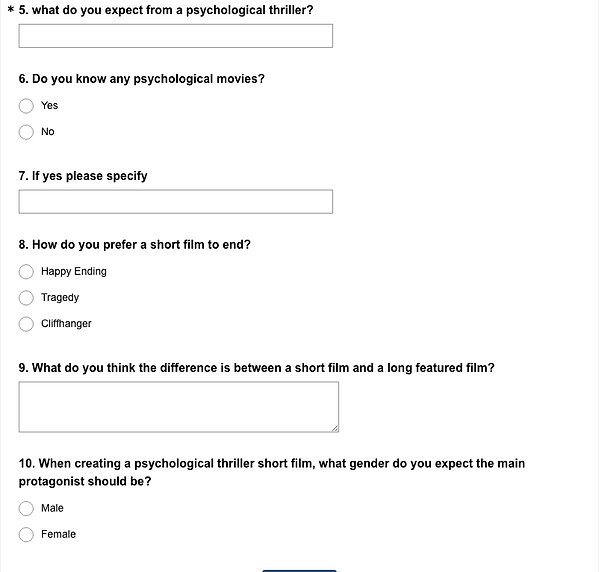 * 5. what do you expect from a psychological thriller?

6. Do you know any psychological movies?

Yes

No

7. If yes please specify

8. How do you prefer a short film to end?

Happy Ending

Tragedy

Cliffhanger

9. What do you think the difference is between a short film and a long featured film?

10. When creating a psychological thriller short film, what gender do you expect the main protagonist should be?

Male

Female